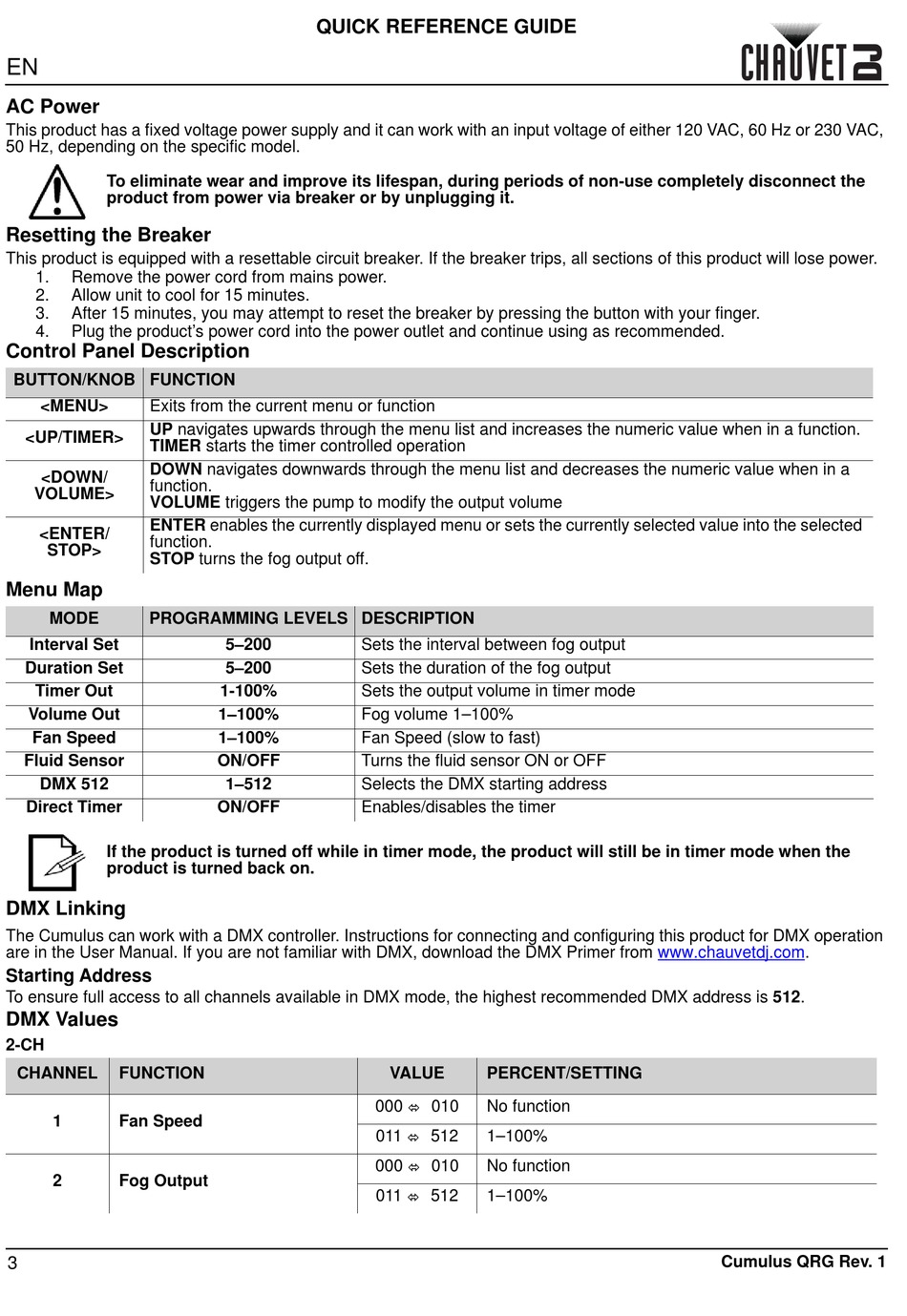 QUICK REFERENCE GUIDE

EN

CHAUVET DJ

AC Power

This product has a fixed voltage power supply and it can work with an input voltage of either 120 VAC, 60 Hz or 230 VAC, 50 Hz, depending on the specific model.

To eliminate wear and improve its lifespan, during periods of non-use completely disconnect the product from power via breaker or by unplugging it.

Resetting the Breaker

This product is equipped with a resettable circuit breaker. If the breaker trips, all sections of this product will lose power.
1. Remove the power cord from mains power.
2. Allow unit to cool for 15 minutes.
3. After 15 minutes, you may attempt to reset the breaker by pressing the button with your finger.
4. Plug the product's power cord into the power outlet and continue using as recommended.

Control Panel Description

| BUTTON/KNOB | FUNCTION |
|---|---|
| <MENU> | Exits from the current menu or function |
| <UP/TIMER> | UP navigates upwards through the menu list and increases the numeric value when in a function. TIMER starts the timer controlled operation |
| <DOWN/ VOLUME> | DOWN navigates downwards through the menu list and decreases the numeric value when in a function. VOLUME triggers the pump to modify the output volume |
| <ENTER/ STOP> | ENTER enables the currently displayed menu or sets the currently selected value into the selected function. STOP turns the fog output off. |

Menu Map

| MODE | PROGRAMMING LEVELS | DESCRIPTION |
|---|---|---|
| Interval Set | 5–200 | Sets the interval between fog output |
| Duration Set | 5–200 | Sets the duration of the fog output |
| Timer Out | 1-100% | Sets the output volume in timer mode |
| Volume Out | 1–100% | Fog volume 1–100% |
| Fan Speed | 1–100% | Fan Speed (slow to fast) |
| Fluid Sensor | ON/OFF | Turns the fluid sensor ON or OFF |
| DMX 512 | 1–512 | Selects the DMX starting address |
| Direct Timer | ON/OFF | Enables/disables the timer |

If the product is turned off while in timer mode, the product will still be in timer mode when the product is turned back on.

DMX Linking

The Cumulus can work with a DMX controller. Instructions for connecting and configuring this product for DMX operation are in the User Manual. If you are not familiar with DMX, download the DMX Primer from www.chauvetdj.com.

Starting Address

To ensure full access to all channels available in DMX mode, the highest recommended DMX address is 512.

DMX Values

2-CH

| CHANNEL | FUNCTION | VALUE | PERCENT/SETTING |
|---|---|---|---|
| 1 | Fan Speed | 000 ⇔ 010 | No function |
| | | 011 ⇔ 512 | 1–100% |
| 2 | Fog Output | 000 ⇔ 010 | No function |
| | | 011 ⇔ 512 | 1–100% |

3

Cumulus QRG Rev. 1